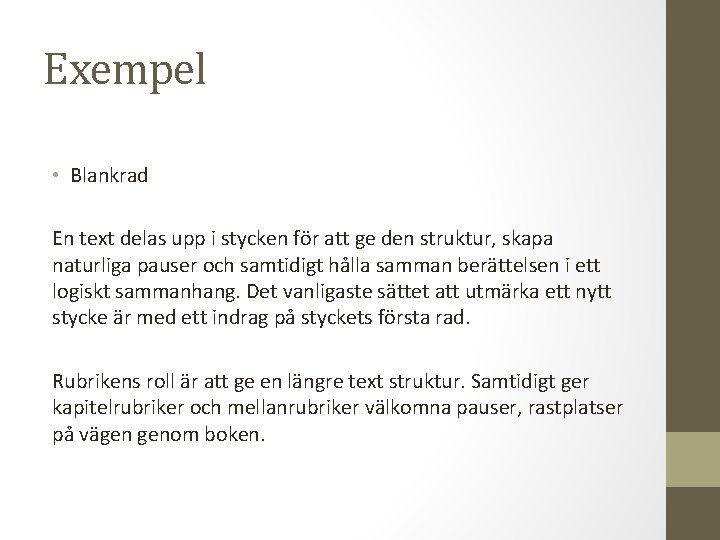 Exempel

• Blankrad

En text delas upp i stycken för att ge den struktur, skapa naturliga pauser och samtidigt hålla samman berättelsen i ett logiskt sammanhang. Det vanligaste sättet att utmärka ett nytt stycke är med ett indrag på styckets första rad.

Rubrikens roll är att ge en längre text struktur. Samtidigt ger kapitelrubriker och mellanrubriker välkomna pauser, rastplatser på vägen genom boken.